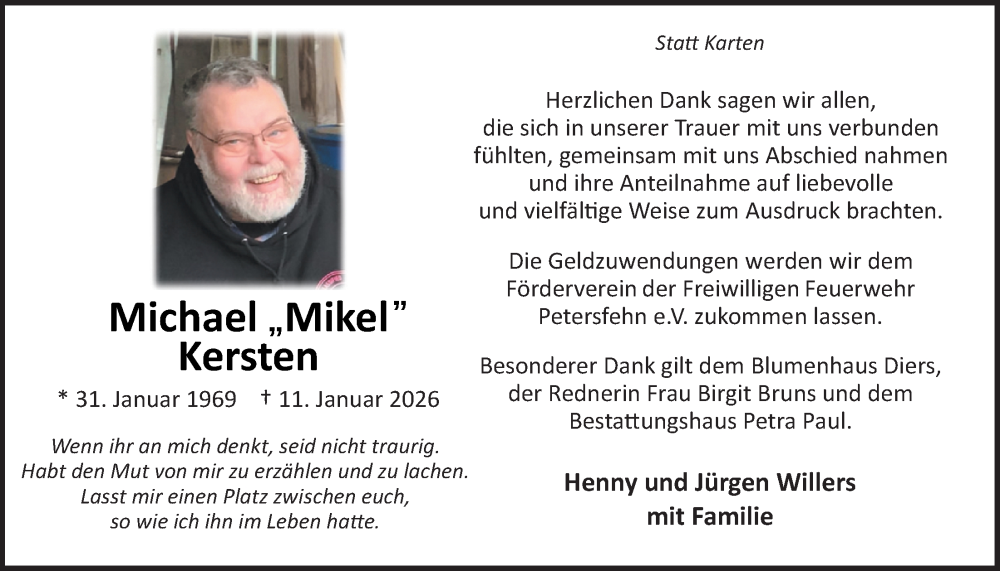 Michael „Mikel"
Kersten

* 31. Januar 1969 † 11. Januar 2026

Wenn ihr an mich denkt, seid nicht traurig.
Habt den Mut von mir zu erzählen und zu lachen.
Lasst mir einen Platz zwischen euch,
so wie ich ihn im Leben hatte.

Statt Karten

Herzlichen Dank sagen wir allen, die sich in unserer Trauer mit uns verbunden fühlten, gemeinsam mit uns Abschied nahmen und ihre Anteilnahme auf liebevolle und vielfältige Weise zum Ausdruck brachten.

Die Geldzuwendungen werden wir dem Förderverein der Freiwilligen Feuerwehr Petersfehn e.V. zukommen lassen.

Besonderer Dank gilt dem Blumenhaus Diers, der Rednerin Frau Birgit Bruns und dem Bestattungshaus Petra Paul.

Henny und Jürgen Willers
mit Familie